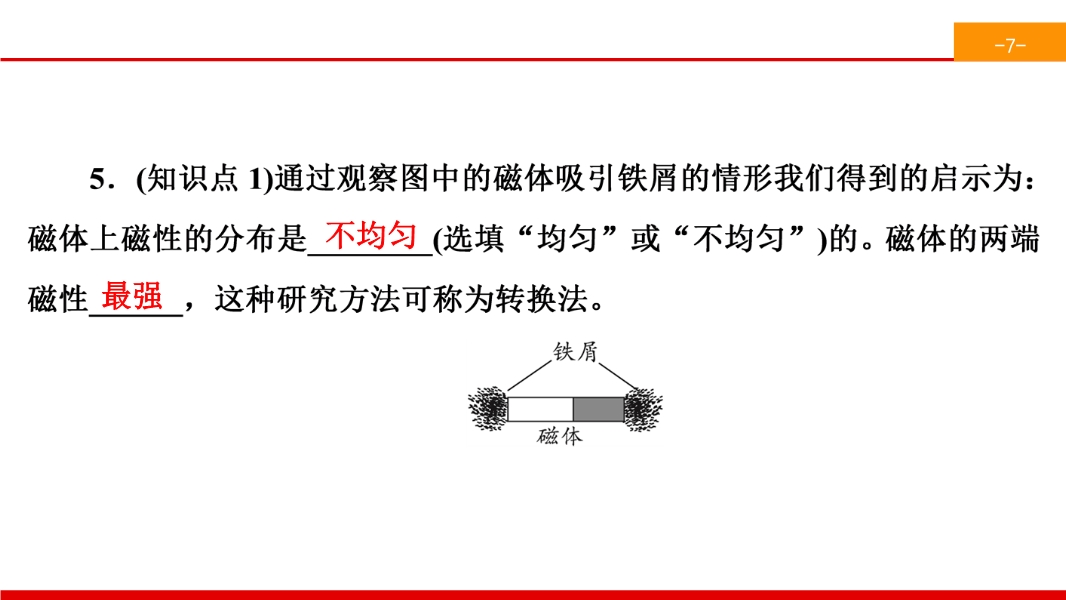 -7-

5．(知识点1)通过观察图中的磁体吸引铁屑的情形我们得到的启示为：磁体上磁性的分布是不均匀(选填“均匀”或“不均匀”)的。磁体的两端磁性最强，这种研究方法可称为转换法。

铁屑

磁体